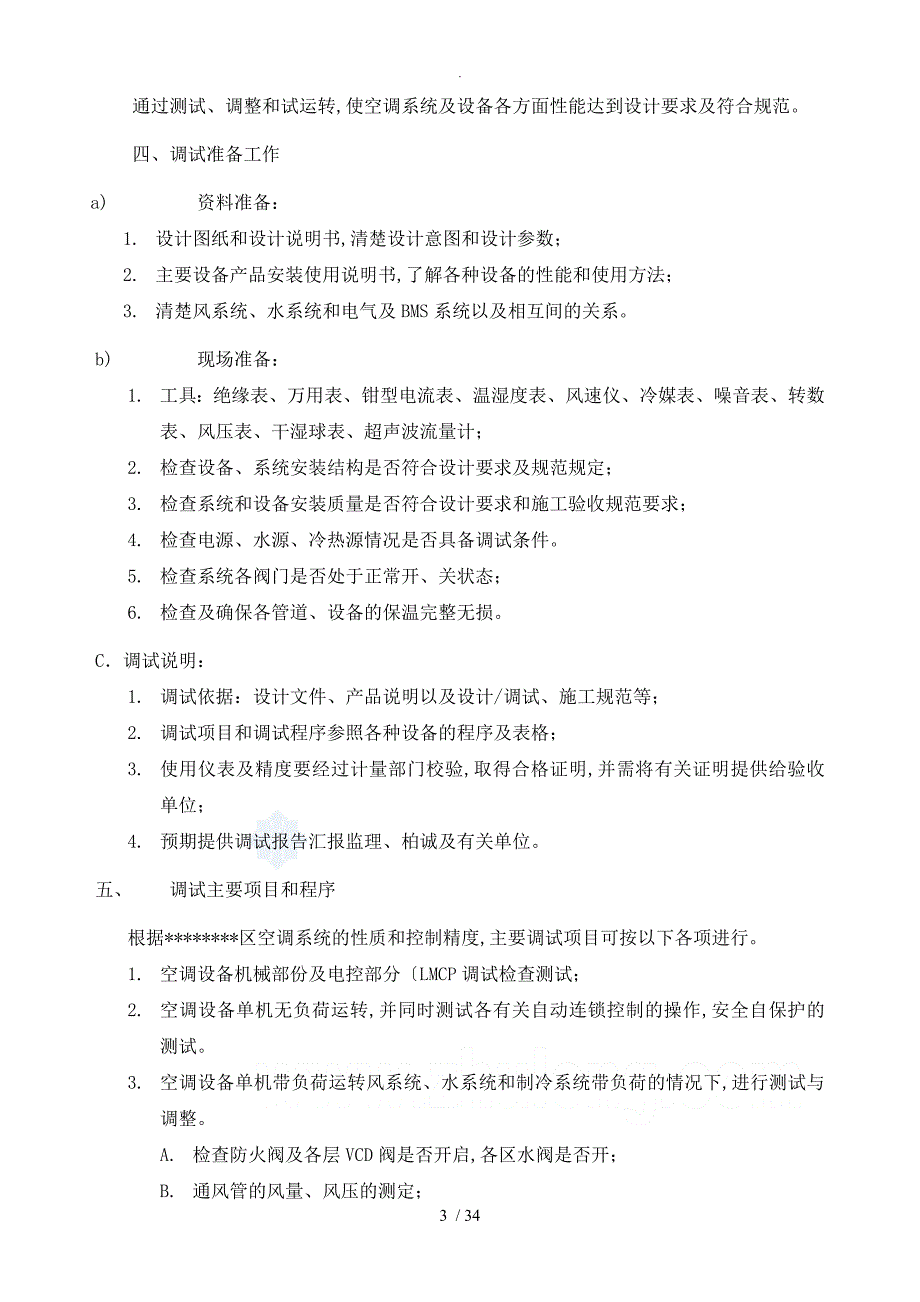 .

通过测试、调整和试运转,使空调系统及设备各方面性能达到设计要求及符合规范。

四、调试准备工作

a) 资料准备：

1. 设计图纸和设计说明书,清楚设计意图和设计参数；
2. 主要设备产品安装使用说明书,了解各种设备的性能和使用方法；
3. 清楚风系统、水系统和电气及BMS系统以及相互间的关系。

b) 现场准备：

1. 工具：绝缘表、万用表、钳型电流表、温湿度表、风速仪、冷媒表、噪音表、转数表、风压表、干湿球表、超声波流量计；
2. 检查设备、系统安装结构是否符合设计要求及规范规定；
3. 检查系统和设备安装质量是否符合设计要求和施工验收规范要求；
4. 检查电源、水源、冷热源情况是否具备调试条件。
5. 检查系统各阀门是否处于正常开、关状态；
6. 检查及确保各管道、设备的保温完整无损。

C. 调试说明：

1. 调试依据：设计文件、产品说明以及设计/调试、施工规范等；
2. 调试项目和调试程序参照各种设备的程序及表格；
3. 使用仪表及精度要经过计量部门校验,取得合格证明,并需将有关证明提供给验收单位；
4. 预期提供调试报告汇报监理、柏诚及有关单位。

五、 调试主要项目和程序

根据********区空调系统的性质和控制精度,主要调试项目可按以下各项进行。

1. 空调设备机械部份及电控部分〔LMCP调试检查测试；
2. 空调设备单机无负荷运转,并同时测试各有关自动连锁控制的操作,安全自保护的测试。
3. 空调设备单机带负荷运转风系统、水系统和制冷系统带负荷的情况下,进行测试与调整。
A. 检查防火阀及各层VCD阀是否开启,各区水阀是否开；
B. 通风管的风量、风压的测定；

3 / 34